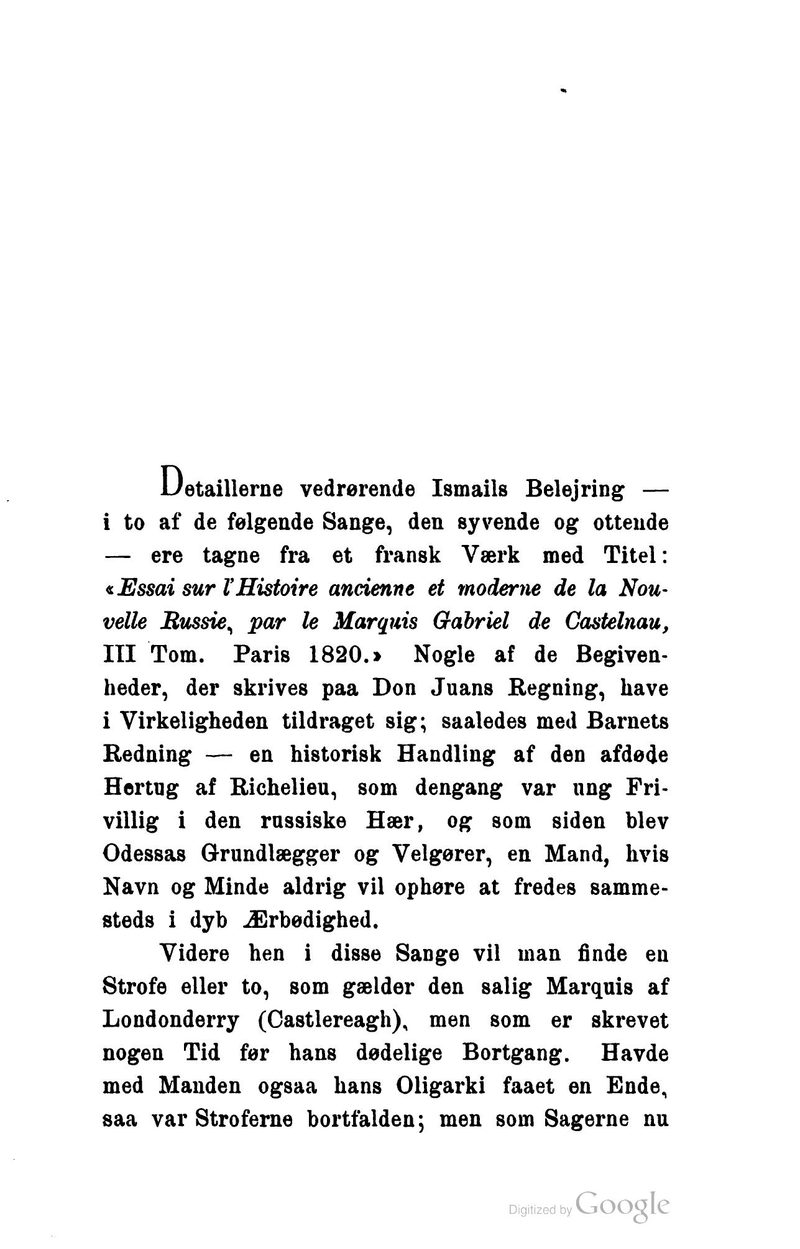 Detaillerne vedrørende Ismails Belejring — i to af de følgende Sange, den syvende og ottende — ere tagne fra et fransk Værk med Titel: «Essai sur l'Histoire ancienne et moderne de la Nouvelle Russie, par le Marquis Gabriel de Castelnau, III Tom. Paris 1820.» Nogle af de Begivenheder, der skrives paa Don Juans Regning, have i Virkeligheden tildraget sig; saaledes med Barnets Redning — en historisk Handling af den afdøde Hertug af Richelieu, som dengang var ung Frivillig i den russiske Hær, og som siden blev Odessas Grundlægger og Velgører, en Mand, hvis Navn og Minde aldrig vil ophøre at fredes sammesteds i dyb Ærbødighed.

Videre hen i disse Sange vil man finde en Strofe eller to, som gælder den salig Marquis af Londonderry (Castlereagh), men som er skrevet nogen Tid før hans dødelige Bortgang. Havde med Manden ogsaa hans Oligarki faaet en Ende, saa var Stroferne bortfalden; men som Sagerne nu

Digitized by Google